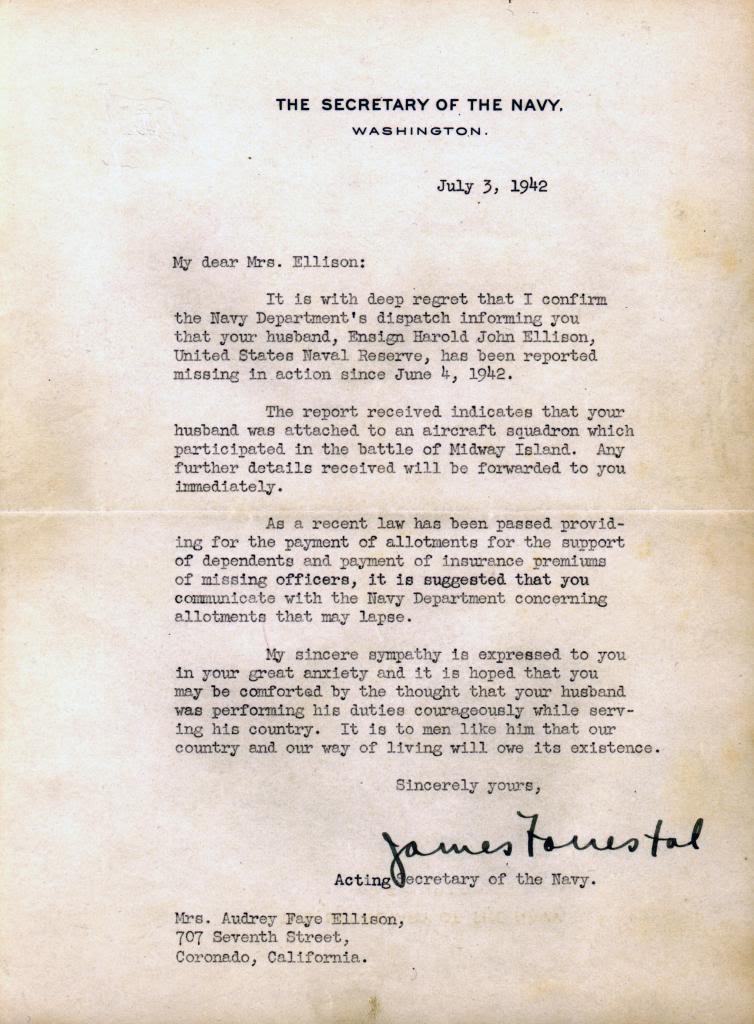 THE SECRETARY OF THE NAVY.
WASHINGTON.

July 3, 1942

My dear Mrs. Ellison:

It is with deep regret that I confirm the Navy Department's dispatch informing you that your husband, Ensign Harold John Ellison, United States Naval Reserve, has been reported missing in action since June 4, 1942.

The report received indicates that your husband was attached to an aircraft squadron which participated in the battle of Midway Island. Any further details received will be forwarded to you immediately.

As a recent law has been passed providing for the payment of allotments for the support of dependents and payment of insurance premiums of missing officers, it is suggested that you communicate with the Navy Department concerning allotments that may lapse.

My sincere sympathy is expressed to you in your great anxiety and it is hoped that you may be comforted by the thought that your husband was performing his duties courageously while serving his country. It is to men like him that our country and our way of living will owe its existence.

Sincerely yours,

James Forrestal

Acting Secretary of the Navy.

Mrs. Audrey Faye Ellison,
707 Seventh Street,
Coronado, California.